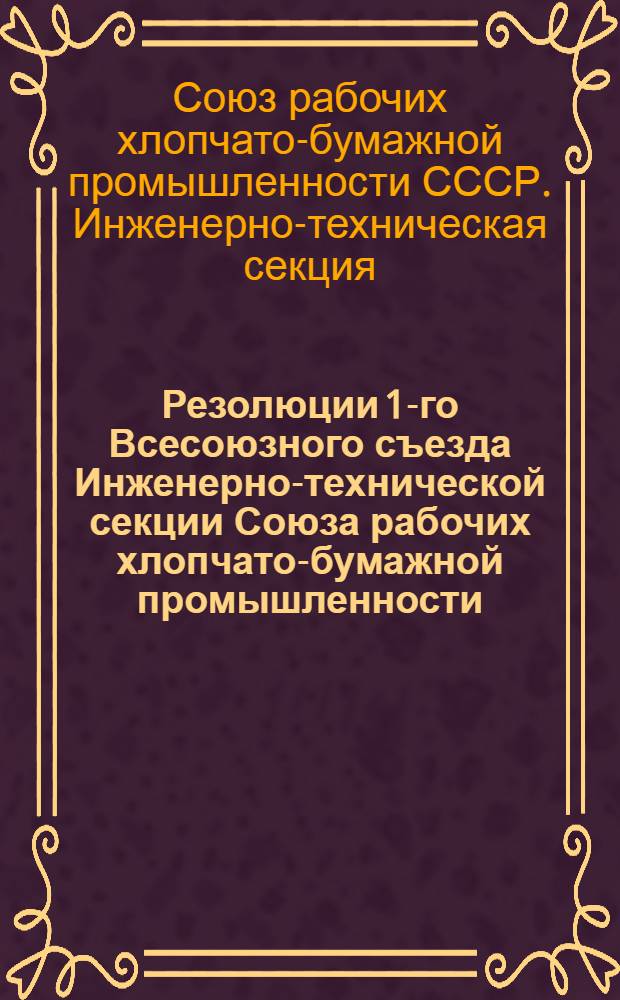 Союз рабочих хлопчато-бумажной промышленности СССР. Инженерно-техническая секция

Резолюции 1-го Всесоюзного съезда Инженерно-технической секции Союза рабочих хлопчато-бумажной промышленности